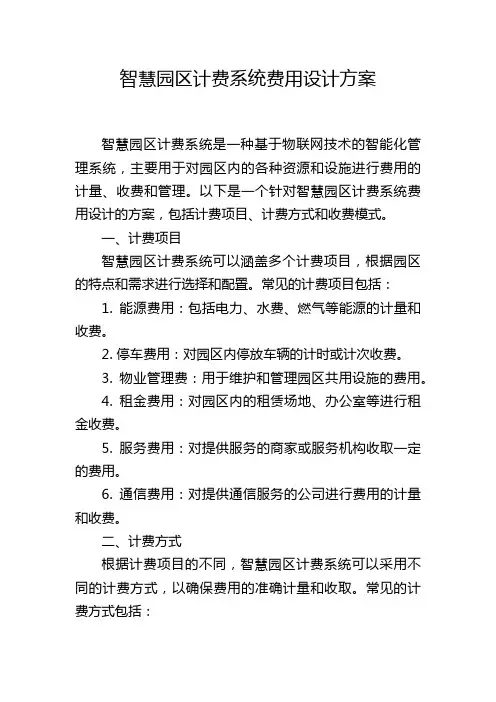 智慧园区计费系统费用设计方案

智慧园区计费系统是一种基于物联网技术的智能化管理系统，主要用于对园区内的各种资源和设施进行费用的计量、收费和管理。以下是一个针对智慧园区计费系统费用设计的方案，包括计费项目、计费方式和收费模式。

一、计费项目

智慧园区计费系统可以涵盖多个计费项目，根据园区的特点和需求进行选择和配置。常见的计费项目包括：

1. 能源费用：包括电力、水费、燃气等能源的计量和收费。

2. 停车费用：对园区内停放车辆的计时或计次收费。

3. 物业管理费：用于维护和管理园区共用设施的费用。

4. 租金费用：对园区内的租赁场地、办公室等进行租金收费。

5. 服务费用：对提供服务的商家或服务机构收取一定的费用。

6. 通信费用：对提供通信服务的公司进行费用的计量和收费。

二、计费方式

根据计费项目的不同，智慧园区计费系统可以采用不同的计费方式，以确保费用的准确计量和收取。常见的计费方式包括：